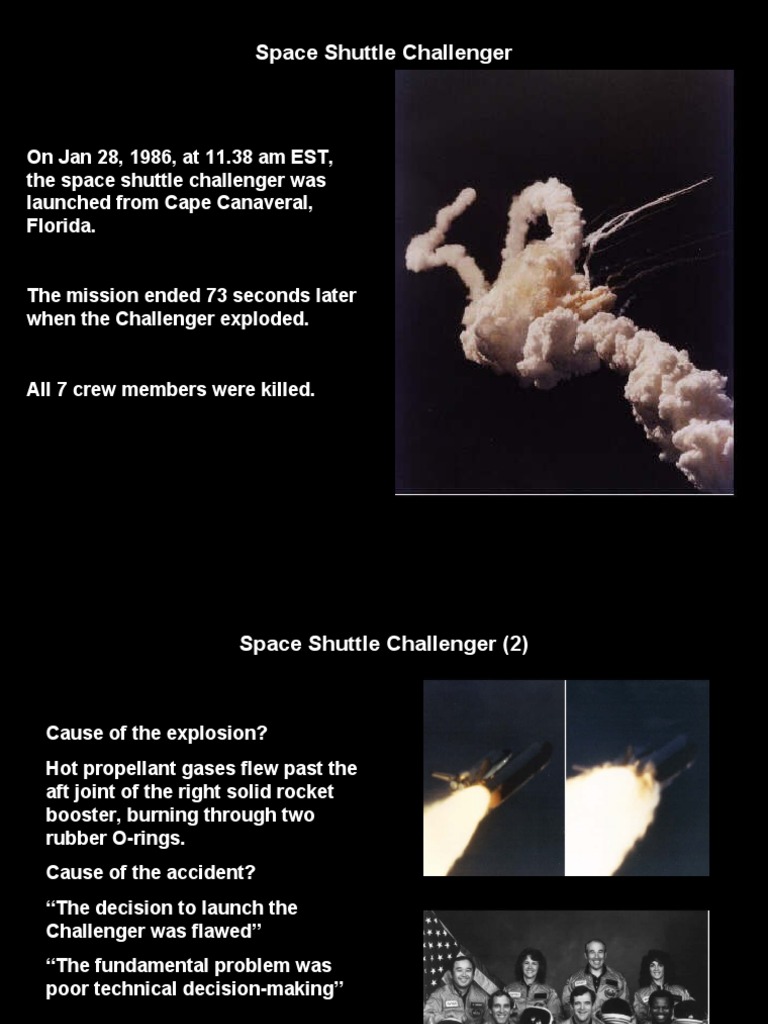 Space Shuttle Challenger

On Jan 28, 1986, at 11.38 am EST, the space shuttle challenger was launched from Cape Canaveral, Florida.

The mission ended 73 seconds later when the Challenger exploded.

All 7 crew members were killed.

Space Shuttle Challenger (2)

Cause of the explosion?

Hot propellant gases flew past the aft joint of the right solid rocket booster, burning through two rubber O-rings.

Cause of the accident?

“The decision to launch the Challenger was flawed”

“The fundamental problem was poor technical decision-making”